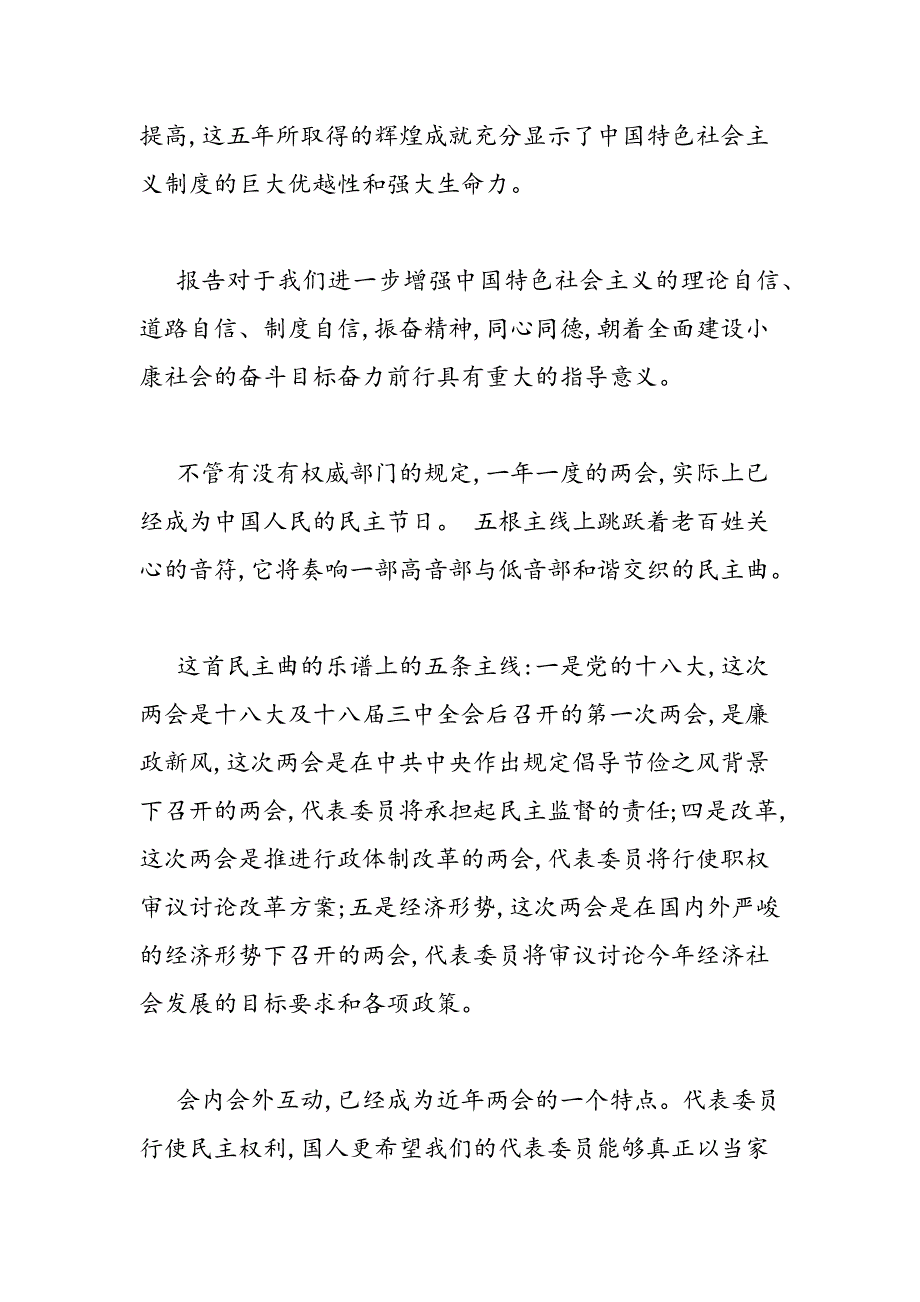 提高，这五年所取得的辉煌成就充分显示了中国特色社会主义制度的巨大优越性和强大生命力。

报告对于我们进一步增强中国特色社会主义的理论自信、道路自信、制度自信，振奋精神，同心同德，朝着全面建设小康社会的奋斗目标奋力前行具有重大的指导意义。

不管有没有权威部门的规定，一年一度的两会，实际上已经成为中国人民的民主节日。 五根主线上跳跃着老百姓关心的音符，它将奏响一部高音部与低音部和谐交织的民主曲。

这首民主曲的乐谱上的五条主线：一是党的十八大，这次两会是十八大及十八届三中全会后召开的第一次两会，是廉政新风，这次两会是在中共中央作出规定倡导节俭之风背景下召开的两会，代表委员将承担起民主监督的责任；四是改革，这次两会是推进行政体制改革的两会，代表委员将行使职权审议讨论改革方案；五是经济形势，这次两会是在国内外严峻的经济形势下召开的两会，代表委员将审议讨论今年经济社会发展的目标要求和各项政策。

会内会外互动，已经成为近年两会的一个特点。代表委员行使民主权利，国人更希望我们的代表委员能够真正以当家